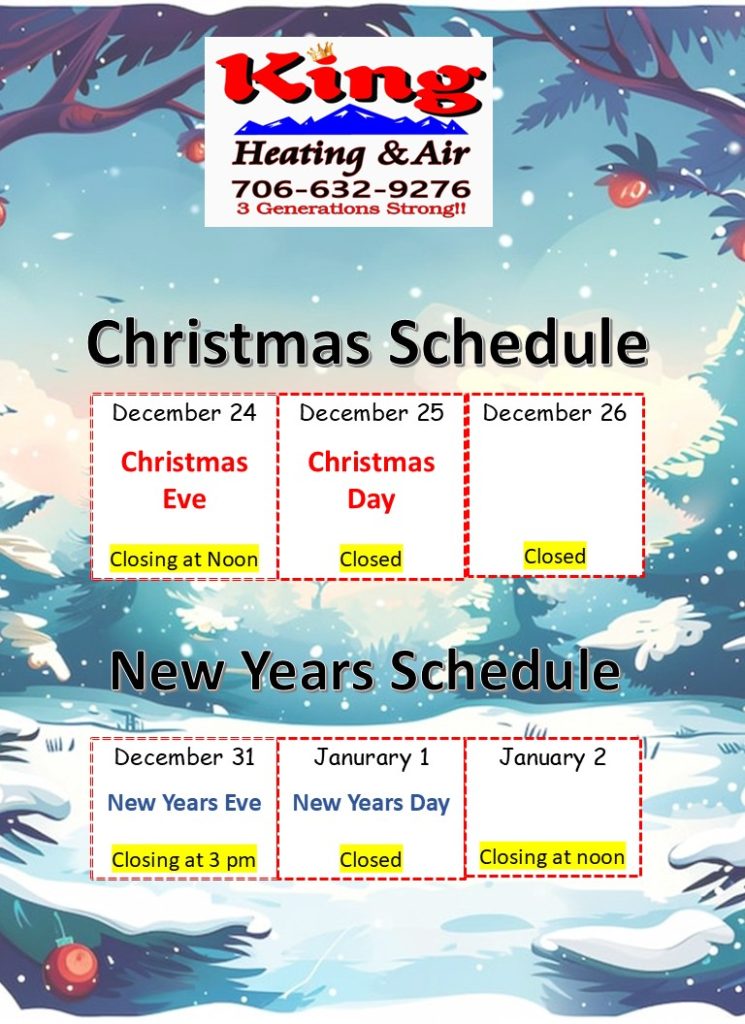 King
Heating & Air
706-632-9276
3 Generations Strong!!

Christmas Schedule

December 24
Christmas Eve
Closing at Noon

December 25
Christmas Day
Closed

December 26
Closed

New Years Schedule

December 31
New Years Eve
Closing at 3 pm

Janurary 1
New Years Day
Closed

January 2
Closing at noon